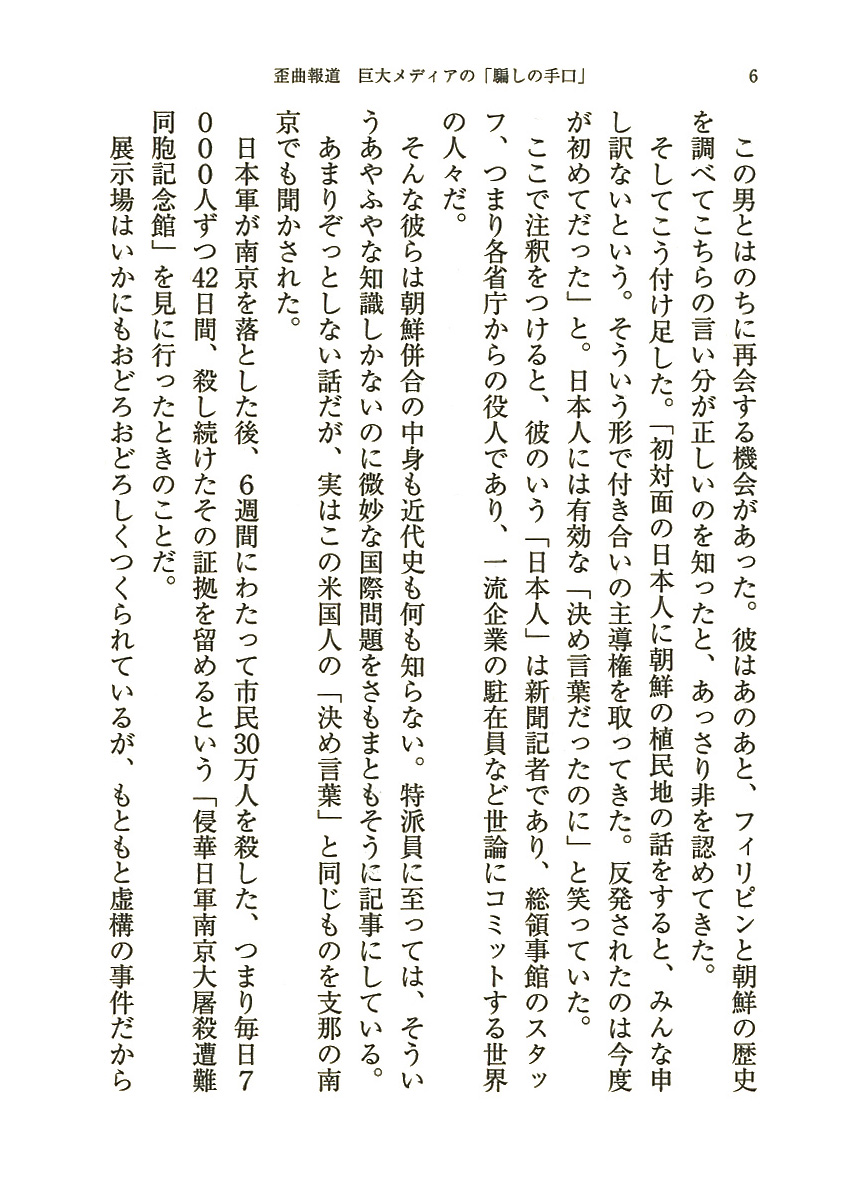 歪曲報道　巨大メディアの「騙しの手口」　6

この男とはのちに再会する機会があった。彼はあのあと、フィリピンと朝鮮の歴史を調べてこちらの言い分が正しいのを知ったと、あっさり非を認めてきた。

そしてこう付け足した。「初対面の日本人に朝鮮の植民地の話をすると、みんな申し訳ないという。そういう形で付き合いの主導権を取ってきた。反発されたのは今度が初めてだった」と。日本人には有効な「決め言葉だったのに」と笑っていた。

ここで注釈をつけると、彼のいう「日本人」は新聞記者であり、総領事館のスタッフ、つまり各省庁からの役人であり、一流企業の駐在員など世論にコミットする世界の人々だ。

そんな彼らは朝鮮併合の中身も近代史も何も知らない。特派員に至っては、そういうあやふやな知識しかないのに微妙な国際問題をさもまともそうに記事にしている。

あまりぞっとしない話だが、実はこの米国人の「決め言葉」と同じものを支那の南京でも聞かされた。

日本軍が南京を落とした後、6週間にわたって市民30万人を殺した、つまり毎日7000人ずつ42日間、殺し続けたその証拠を留めるという「侵華日軍南京大屠殺遭難同胞記念館」を見に行ったときのことだ。

展示場はいかにもおどろおどろしくつくられているが、もともと虚構の事件だから